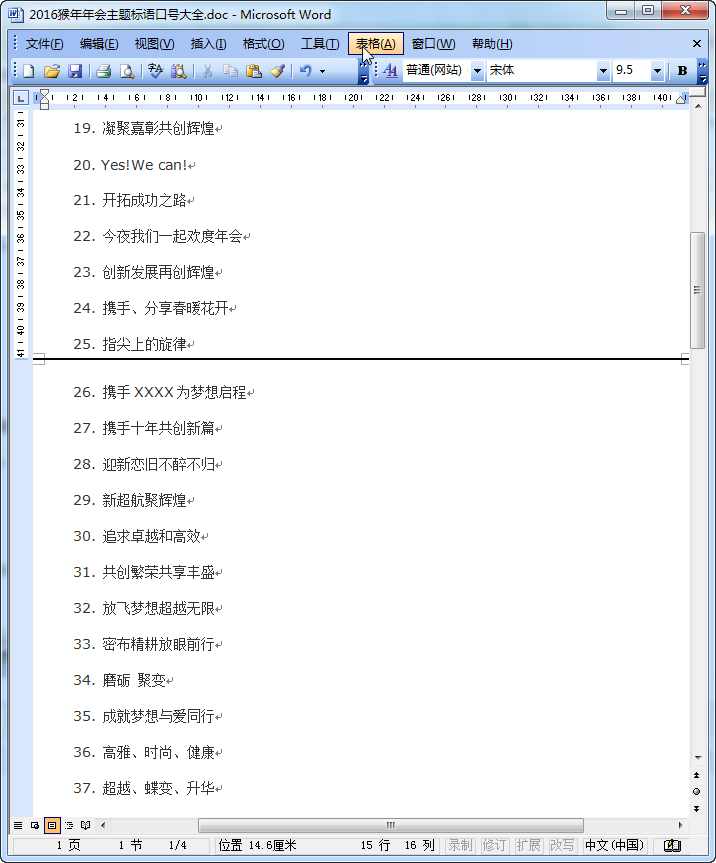 2016猴年年会主题标语口号大全.doc - Microsoft Word

文件(F) 编辑(E) 视图(V) 插入(I) 格式(O) 工具(T) 表格(A) 窗口(W) 帮助(H)

普通(网站) 宋体 9.5 B

19. 凝聚嘉彰共创辉煌

20. Yes!We can!

21. 开拓成功之路

22. 今夜我们一起欢度年会

23. 创新发展再创辉煌

24. 携手、分享春暖花开

25. 指尖上的旋律

26. 携手 XXXX 为梦想启程

27. 携手十年共创新篇

28. 迎新恋旧不醉不归

29. 新超航聚辉煌

30. 追求卓越和高效

31. 共创繁荣共享丰盛

32. 放飞梦想超越无限

33. 密布精耕放眼前行

34. 磨砺 聚变

35. 成就梦想与爱同行

36. 高雅、时尚、健康

37. 超越、蝶变、升华

1 页 1 节 1/4 位置 14.6厘米 15 行 16 列 录制 修订 扩展 改写 中文(中国)